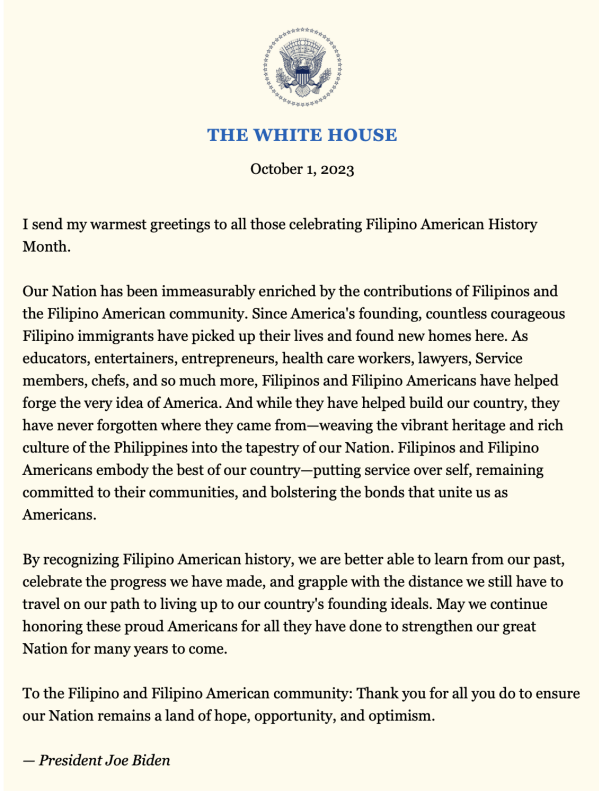 THE WHITE HOUSE

October 1, 2023

I send my warmest greetings to all those celebrating Filipino American History Month.

Our Nation has been immeasurably enriched by the contributions of Filipinos and the Filipino American community. Since America's founding, countless courageous Filipino immigrants have picked up their lives and found new homes here. As educators, entertainers, entrepreneurs, health care workers, lawyers, Service members, chefs, and so much more, Filipinos and Filipino Americans have helped forge the very idea of America. And while they have helped build our country, they have never forgotten where they came from—weaving the vibrant heritage and rich culture of the Philippines into the tapestry of our Nation. Filipinos and Filipino Americans embody the best of our country—putting service over self, remaining committed to their communities, and bolstering the bonds that unite us as Americans.

By recognizing Filipino American history, we are better able to learn from our past, celebrate the progress we have made, and grapple with the distance we still have to travel on our path to living up to our country's founding ideals. May we continue honoring these proud Americans for all they have done to strengthen our great Nation for many years to come.

To the Filipino and Filipino American community: Thank you for all you do to ensure our Nation remains a land of hope, opportunity, and optimism.

— President Joe Biden